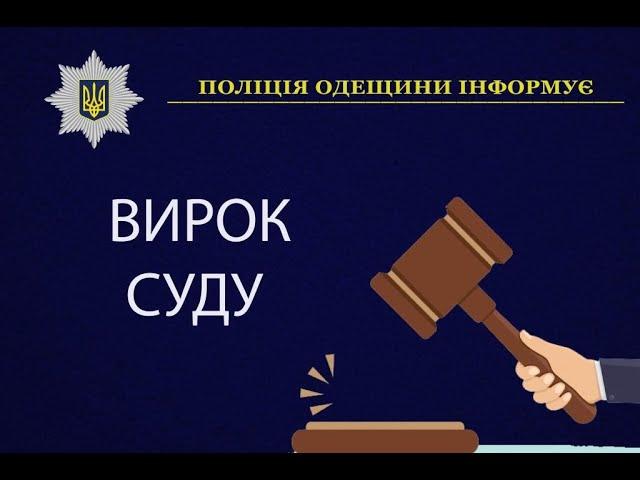 ПОЛІЦІЯ ОДЕЩИНИ ІНФОРМУЄ

ВИРОК
СУДУ